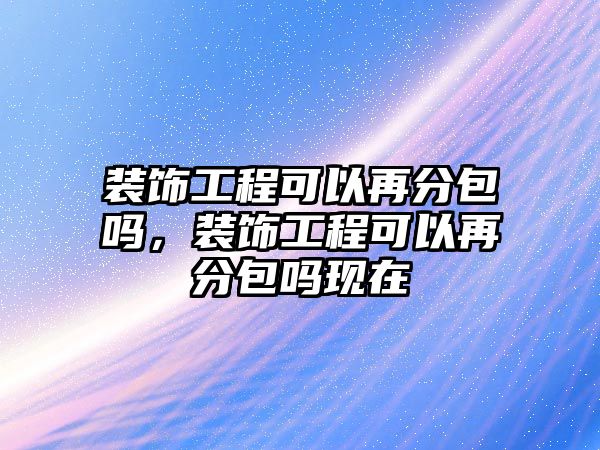 装饰工程可以再分包吗，装饰工程可以再分包吗现在